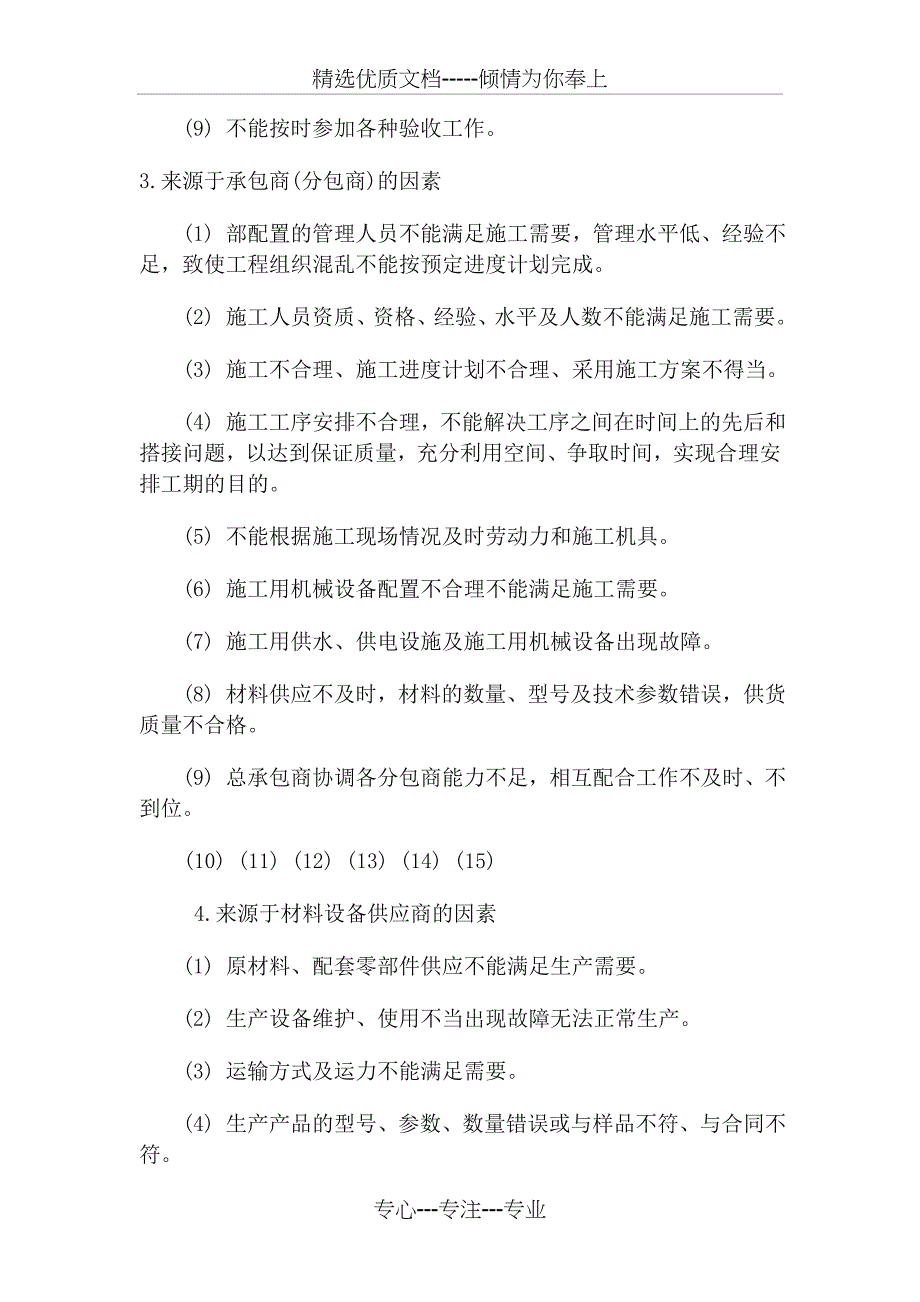 精选优质文档-----倾情为你奉上

(9) 不能按时参加各种验收工作。

3.来源于承包商(分包商)的因素

(1) 部配置的管理人员不能满足施工需要，管理水平低、经验不足，致使工程组织混乱不能按预定进度计划完成。

(2) 施工人员资质、资格、经验、水平及人数不能满足施工需要。

(3) 施工不合理、施工进度计划不合理、采用施工方案不得当。

(4) 施工工序安排不合理，不能解决工序之间在时间上的先后和搭接问题，以达到保证质量，充分利用空间、争取时间，实现合理安排工期的目的。

(5) 不能根据施工现场情况及时劳动力和施工机具。

(6) 施工用机械设备配置不合理不能满足施工需要。

(7) 施工用供水、供电设施及施工用机械设备出现故障。

(8) 材料供应不及时，材料的数量、型号及技术参数错误，供货质量不合格。

(9) 总承包商协调各分包商能力不足，相互配合工作不及时、不到位。

(10) (11) (12) (13) (14) (15)

4.来源于材料设备供应商的因素

(1) 原材料、配套零部件供应不能满足生产需要。

(2) 生产设备维护、使用不当出现故障无法正常生产。

(3) 运输方式及运力不能满足需要。

(4) 生产产品的型号、参数、数量错误或与样品不符、与合同不符。

专心---专注---专业